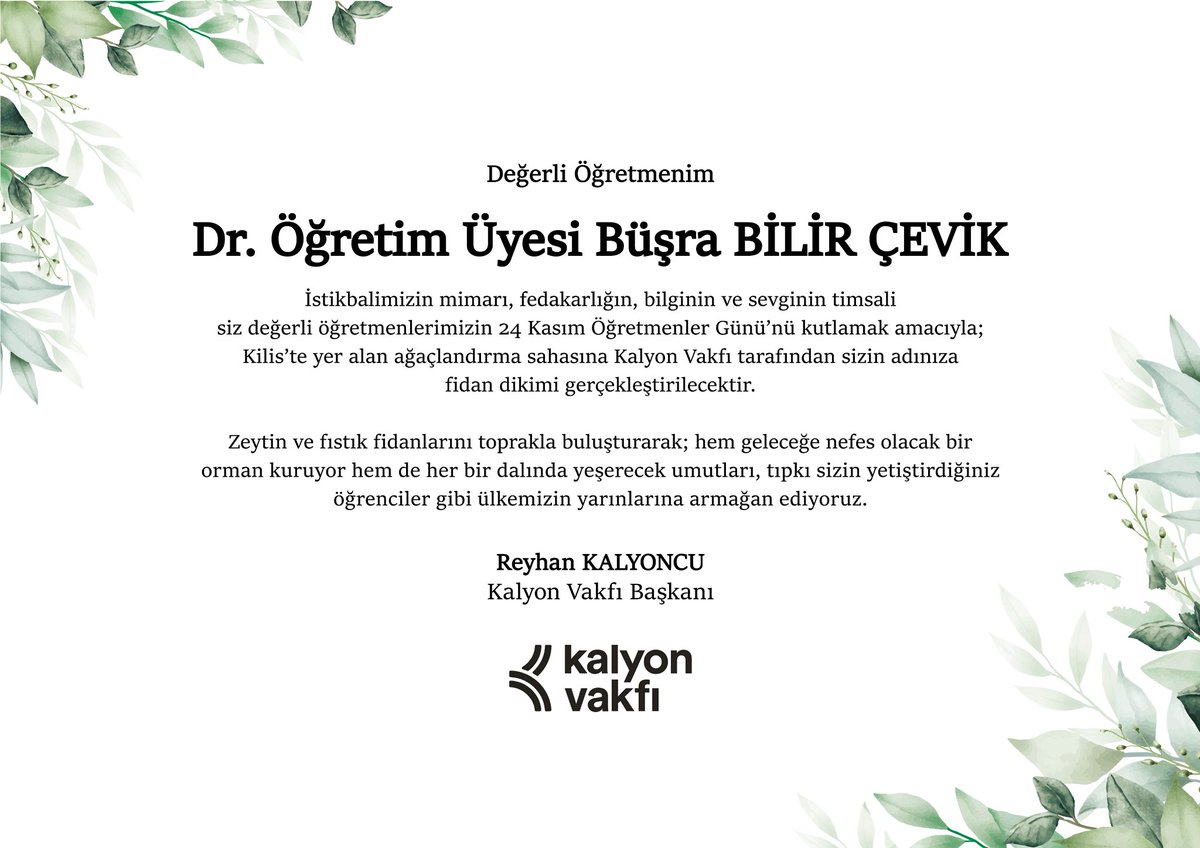 Değerli Öğretmenim

Dr. Öğretim Üyesi Büşra BİLİR ÇEVİK

İstikbalimizin mimarı, fedakarlığın, bilginin ve sevginin timsali siz değerli öğretmenlerimizin 24 Kasım Öğretmenler Günü'nü kutlamak amacıyla; Kilis'te yer alan ağaçlandırma sahasına Kalyon Vakfı tarafından sizin adınıza fidan dikimi gerçekleştirilecektir.

Zeytin ve fıstık fidanlarını toprakla buluşturarak; hem geleceğe nefes olacak bir orman kuruyor hem de her bir dalında yeşerecek umutları, tıpkı sizin yetiştirdiğiniz öğrenciler gibi ülkemizin yarınlarına armağan ediyoruz.

Reyhan KALYONCU
Kalyon Vakfı Başkanı

kalyon
vakfı